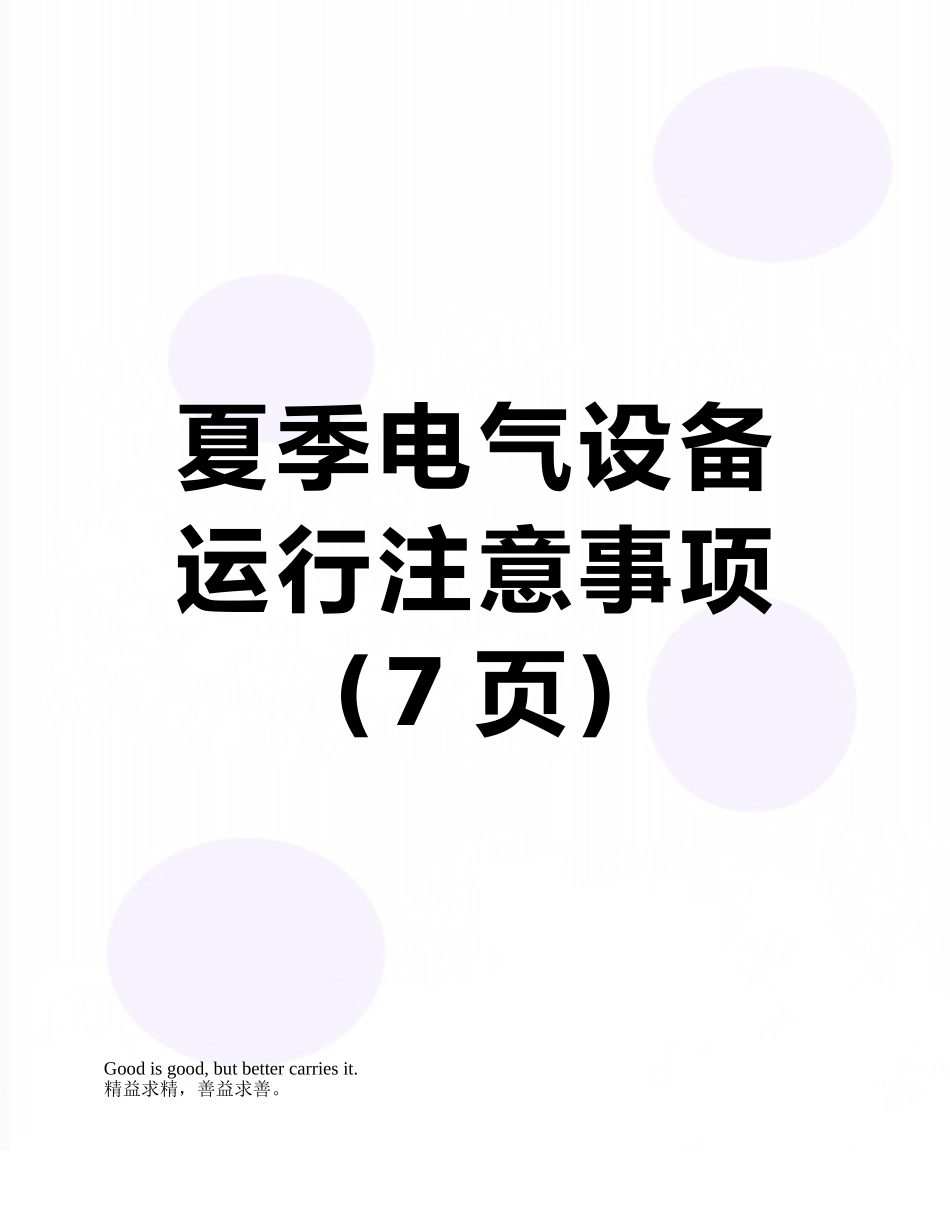 夏季电气设备运行注意事项（7 页）

Good is good, but better carries it.
精益求精，善益求善。